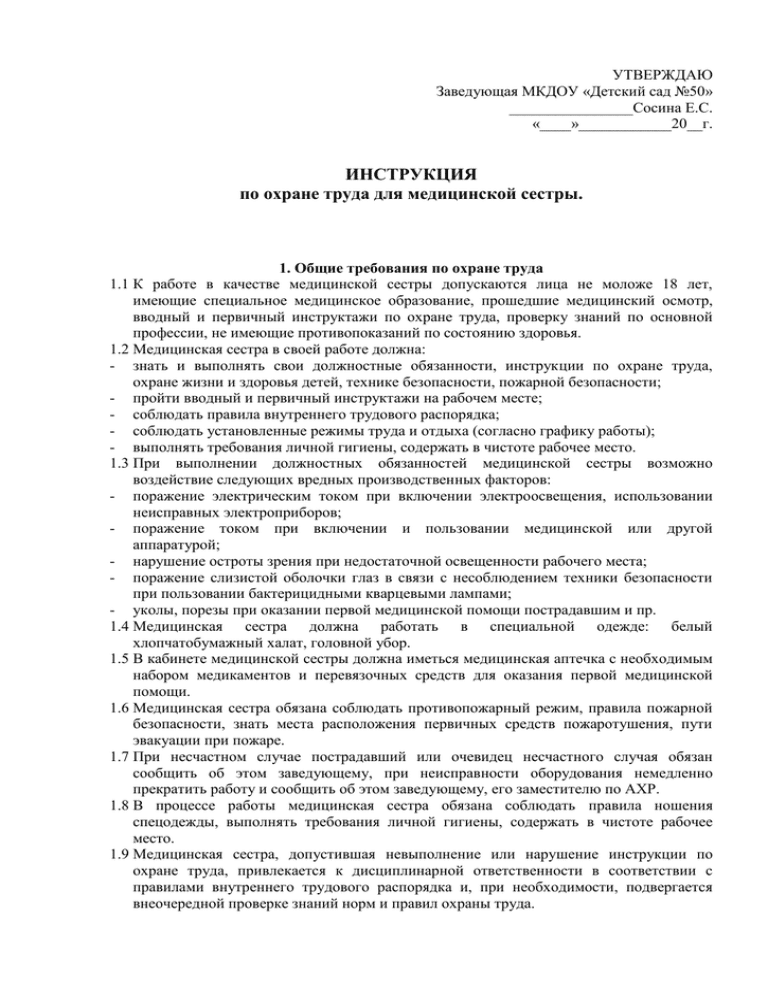 УТВЕРЖДАЮ
Заведующая МКДОУ «Детский сад №50»
________________Сосина Е.С.
«____»____________20__г.

ИНСТРУКЦИЯ
по охране труда для медицинской сестры.

1. Общие требования по охране труда

1.1 К работе в качестве медицинской сестры допускаются лица не моложе 18 лет, имеющие специальное медицинское образование, прошедшие медицинский осмотр, вводный и первичный инструктажи по охране труда, проверку знаний по основной профессии, не имеющие противопоказаний по состоянию здоровья.
1.2 Медицинская сестра в своей работе должна:
- знать и выполнять свои должностные обязанности, инструкции по охране труда, охране жизни и здоровья детей, технике безопасности, пожарной безопасности;
- пройти вводный и первичный инструктажи на рабочем месте;
- соблюдать правила внутреннего трудового распорядка;
- соблюдать установленные режимы труда и отдыха (согласно графику работы);
- выполнять требования личной гигиены, содержать в чистоте рабочее место.
1.3 При выполнении должностных обязанностей медицинской сестры возможно воздействие следующих вредных производственных факторов:
- поражение электрическим током при включении электроосвещения, использовании неисправных электроприборов;
- поражение током при включении и пользовании медицинской или другой аппаратурой;
- нарушение остроты зрения при недостаточной освещенности рабочего места;
- поражение слизистой оболочки глаз в связи с несоблюдением техники безопасности при пользовании бактерицидными кварцевыми лампами;
- уколы, порезы при оказании первой медицинской помощи пострадавшим и пр.
1.4 Медицинская сестра должна работать в специальной одежде: белый хлопчатобумажный халат, головной убор.
1.5 В кабинете медицинской сестры должна иметься медицинская аптечка с необходимым набором медикаментов и перевязочных средств для оказания первой медицинской помощи.
1.6 Медицинская сестра обязана соблюдать противопожарный режим, правила пожарной безопасности, знать места расположения первичных средств пожаротушения, пути эвакуации при пожаре.
1.7 При несчастном случае пострадавший или очевидец несчастного случая обязан сообщить об этом заведующему, при неисправности оборудования немедленно прекратить работу и сообщить об этом заведующему, его заместителю по АХР.
1.8 В процессе работы медицинская сестра обязана соблюдать правила ношения спецодежды, выполнять требования личной гигиены, содержать в чистоте рабочее место.
1.9 Медицинская сестра, допустившая невыполнение или нарушение инструкции по охране труда, привлекается к дисциплинарной ответственности в соответствии с правилами внутреннего трудового распорядка и, при необходимости, подвергается внеочередной проверке знаний норм и правил охраны труда.